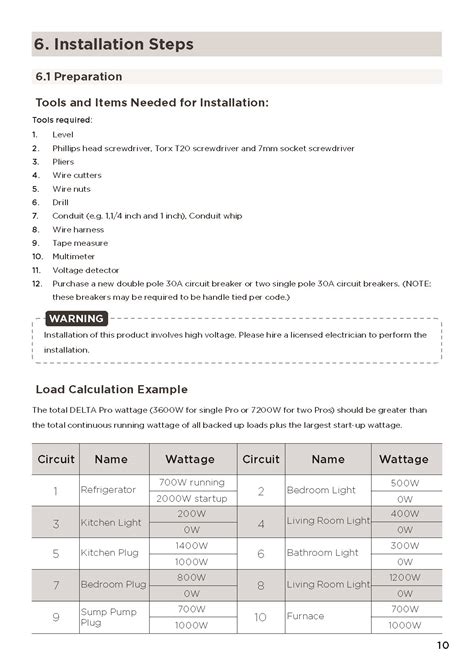 6. Installation Steps

6.1 Preparation

Tools and Items Needed for Installation:

Tools required:

1. Level
2. Phillips head screwdriver, Torx T20 screwdriver and 7mm socket screwdriver
3. Pliers
4. Wire cutters
5. Wire nuts
6. Drill
7. Conduit (e.g. 1,1/4 inch and 1 inch), Conduit whip
8. Wire harness
9. Tape measure
10. Multimeter
11. Voltage detector
12. Purchase a new double pole 30A circuit breaker or two single pole 30A circuit breakers. (NOTE: these breakers may be required to be handle tied per code.)

WARNING

Installation of this product involves high voltage. Please hire a licensed electrician to perform the installation.

Load Calculation Example

The total DELTA Pro wattage (3600W for single Pro or 7200W for two Pros) should be greater than the total continuous running wattage of all backed up loads plus the largest start-up wattage.

| Circuit | Name | Wattage | Circuit | Name | Wattage |
|---|---|---|---|---|---|
| 1 | Refrigerator | 700W running | 2 | Bedroom Light | 500W |
| | | 2000W startup | | | 0W |
| 3 | Kitchen Light | 200W | 4 | Living Room Light | 400W |
| | | 0W | | | 0W |
| 5 | Kitchen Plug | 1400W | 6 | Bathroom Light | 300W |
| | | 1000W | | | 0W |
| 7 | Bedroom Plug | 800W | 8 | Living Room Light | 1200W |
| | | 0W | | | 0W |
| 9 | Sump Pump Plug | 700W | 10 | Furnace | 700W |
| | | 1000W | | | 1000W |

10